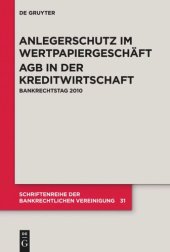 DE GRUYTER

ANLEGERSCHUTZ IM WERTPAPIERGESCHÄFT
AGB IN DER KREDITWIRTSCHAFT
BANKRECHTSTAG 2010

SCHRIFTENREIHE DER BANKRECHTLICHEN VEREINIGUNG 31

DE G